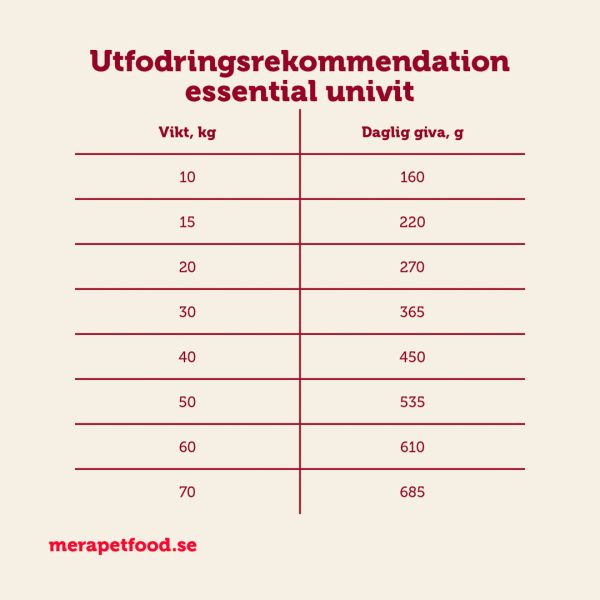 Utfodringsrekommendation essential univit

| Vikt, kg | Daglig giva, g |
|---|---|
| 10 | 160 |
| 15 | 220 |
| 20 | 270 |
| 30 | 365 |
| 40 | 450 |
| 50 | 535 |
| 60 | 610 |
| 70 | 685 |

merapetfood.se